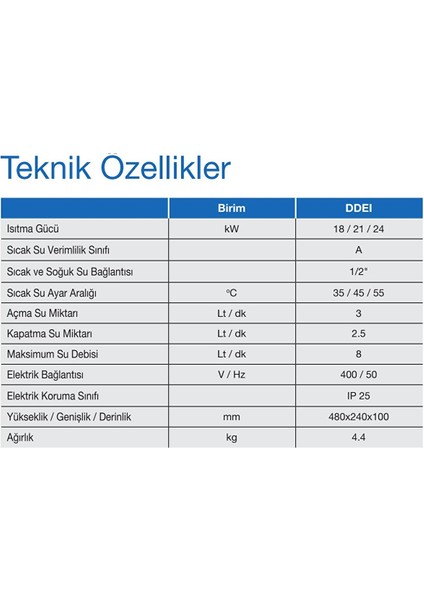 Teknik Özellikler

| | Birim | DDEI |
|---|---|---|
| Isıtma Gücü | kW | 18 / 21 / 24 |
| Sıcak Su Verimlilik Sınıfı | | A |
| Sıcak ve Soğuk Su Bağlantısı | | 1/2" |
| Sıcak Su Ayar Aralığı | °C | 35 / 45 / 55 |
| Açma Su Miktarı | Lt / dk | 3 |
| Kapatma Su Miktarı | Lt / dk | 2.5 |
| Maksimum Su Debisi | Lt / dk | 8 |
| Elektrik Bağlantısı | V / Hz | 400 / 50 |
| Elektrik Koruma Sınıfı | | IP 25 |
| Yükseklik / Genişlik / Derinlik | mm | 480x240x100 |
| Ağırlık | kg | 4.4 |